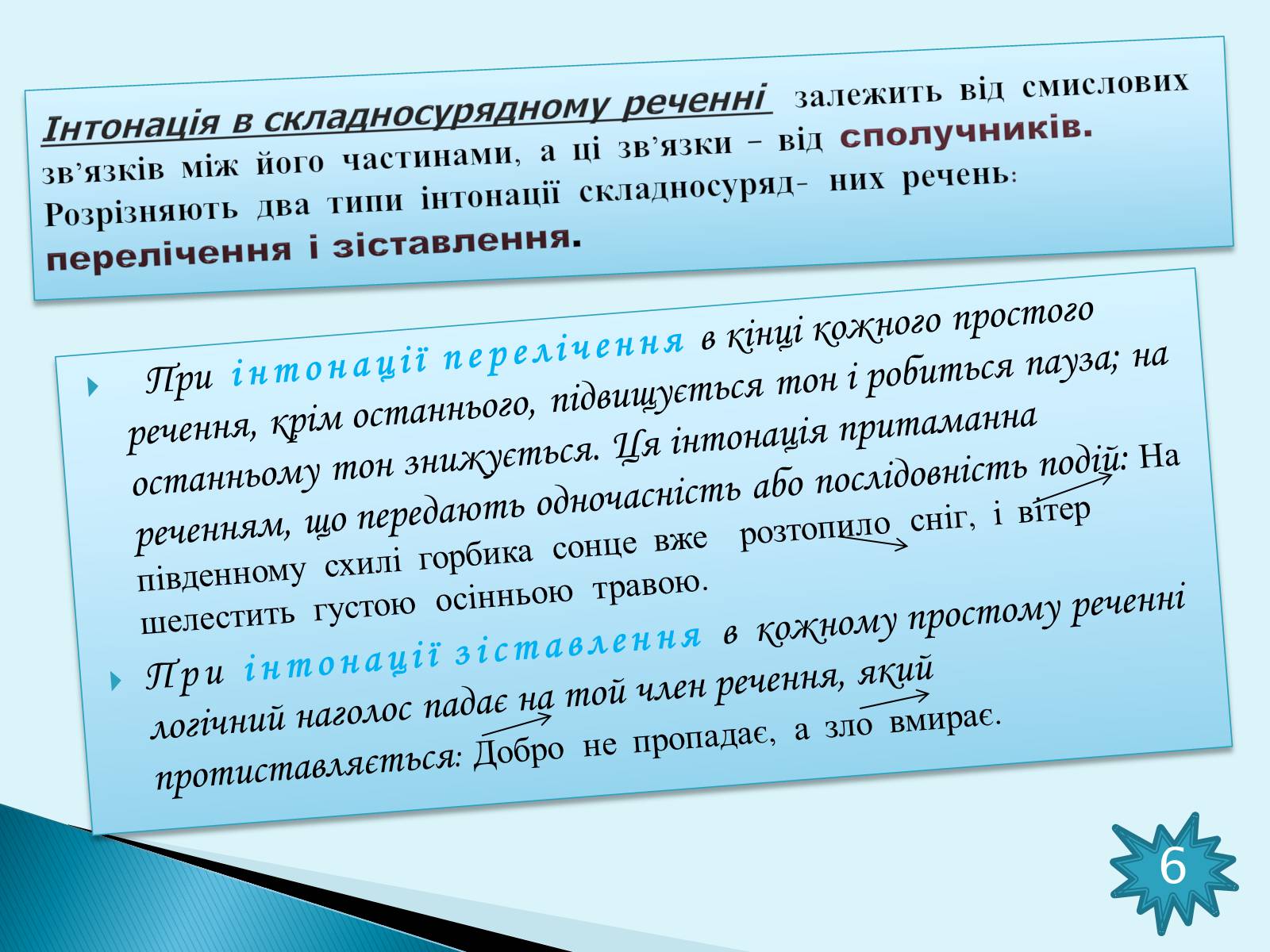 Інтонація в складносурядному реченні залежить від смислових зв'язків між його частинами, а ці зв'язки – від сполучників. Розрізняють два типи інтонації складносуряд- них речень: перелічення і зіставлення.

При інтонації перелічення в кінці кожного простого речення, крім останнього, підвищується тон і робиться пауза; на останньому тон знижується. Ця інтонація притаманна реченням, що передають одночасність або послідовність подій: На південному схилі горбика сонце вже розтопило сніг, і вітер шелестить густою осінньою травою.

При інтонації зіставлення в кожному простому реченні логічний наголос падає на той член речення, який протиставляється: Добро не пропадає, а зло вмирає.

6